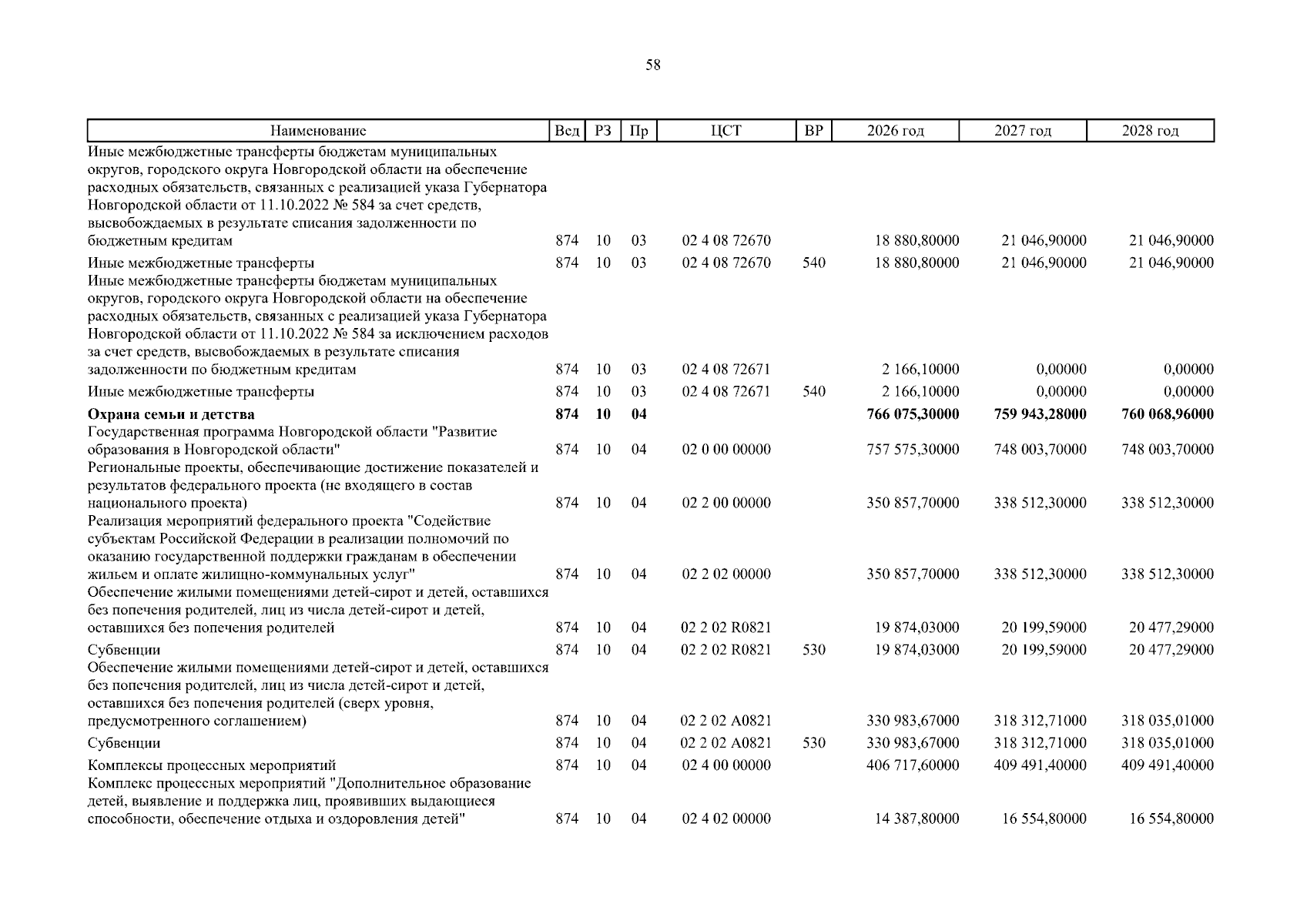 58

| Наименование | Вед | РЗ | Пр | ЦСТ | ВР | 2026 год | 2027 год | 2028 год |
|---|---|---|---|---|---|---|---|---|
| Иные межбюджетные трансферты бюджетам муниципальных округов, городского округа Новгородской области на обеспечение расходных обязательств, связанных с реализацией указа Губернатора Новгородской области от 11.10.2022 № 584 за счет средств, высвобождаемых в результате списания задолженности по бюджетным кредитам | 874 | 10 | 03 | 02 4 08 72670 | | 18 880,80000 | 21 046,90000 | 21 046,90000 |
| Иные межбюджетные трансферты | 874 | 10 | 03 | 02 4 08 72670 | 540 | 18 880,80000 | 21 046,90000 | 21 046,90000 |
| Иные межбюджетные трансферты бюджетам муниципальных округов, городского округа Новгородской области на обеспечение расходных обязательств, связанных с реализацией указа Губернатора Новгородской области от 11.10.2022 № 584 за исключением расходов за счет средств, высвобождаемых в результате списания задолженности по бюджетным кредитам | 874 | 10 | 03 | 02 4 08 72671 | | 2 166,10000 | 0,00000 | 0,00000 |
| Иные межбюджетные трансферты | 874 | 10 | 03 | 02 4 08 72671 | 540 | 2 166,10000 | 0,00000 | 0,00000 |
| Охрана семьи и детства | 874 | 10 | 04 | | | 766 075,30000 | 759 943,28000 | 760 068,96000 |
| Государственная программа Новгородской области "Развитие образования в Новгородской области" | 874 | 10 | 04 | 02 0 00 00000 | | 757 575,30000 | 748 003,70000 | 748 003,70000 |
| Региональные проекты, обеспечивающие достижение показателей и результатов федерального проекта (не входящего в состав национального проекта) | 874 | 10 | 04 | 02 2 00 00000 | | 350 857,70000 | 338 512,30000 | 338 512,30000 |
| Реализация мероприятий федерального проекта "Содействие субъектам Российской Федерации в реализации полномочий по оказанию государственной поддержки гражданам в обеспечении жильем и оплате жилищно-коммунальных услуг" | 874 | 10 | 04 | 02 2 02 00000 | | 350 857,70000 | 338 512,30000 | 338 512,30000 |
| Обеспечение жилыми помещениями детей-сирот и детей, оставшихся без попечения родителей, лиц из числа детей-сирот и детей, оставшихся без попечения родителей | 874 | 10 | 04 | 02 2 02 R0821 | | 19 874,03000 | 20 199,59000 | 20 477,29000 |
| Субвенции | 874 | 10 | 04 | 02 2 02 R0821 | 530 | 19 874,03000 | 20 199,59000 | 20 477,29000 |
| Обеспечение жилыми помещениями детей-сирот и детей, оставшихся без попечения родителей, лиц из числа детей-сирот и детей, оставшихся без попечения родителей (сверх уровня, предусмотренного соглашением) | 874 | 10 | 04 | 02 2 02 A0821 | | 330 983,67000 | 318 312,71000 | 318 035,01000 |
| Субвенции | 874 | 10 | 04 | 02 2 02 A0821 | 530 | 330 983,67000 | 318 312,71000 | 318 035,01000 |
| Комплексы процессных мероприятий | 874 | 10 | 04 | 02 4 00 00000 | | 406 717,60000 | 409 491,40000 | 409 491,40000 |
| Комплекс процессных мероприятий "Дополнительное образование детей, выявление и поддержка лиц, проявивших выдающиеся способности, обеспечение отдыха и оздоровления детей" | 874 | 10 | 04 | 02 4 02 00000 | | 14 387,80000 | 16 554,80000 | 16 554,80000 |